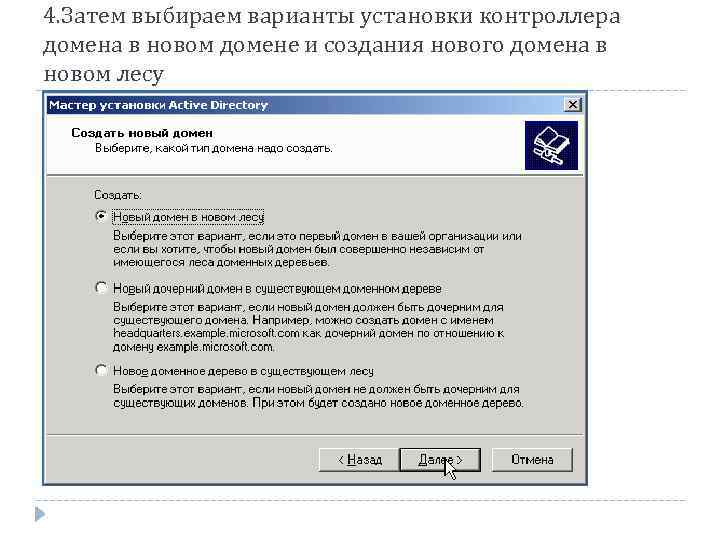 4.Затем выбираем варианты установки контроллера домена в новом домене и создания нового домена в новом лесу

Мастер установки Active Directory

Создать новый домен
Выберите, какой тип домена надо создать.

Создать:

Новый домен в новом лесу
Выберите этот вариант, если это первый домен в вашей организации или если вы хотите, чтобы новый домен был совершенно независим от имеющегося леса доменных деревьев.

Новый дочерний домен в существующем доменном дереве
Выберите этот вариант, если новый домен должен быть дочерним для существующего домена. Например, можно создать домен с именем headquarters.example.microsoft.com как дочерний домен по отношению к домену example.microsoft.com.

Новое доменное дерево в существующем лесу
Выберите этот вариант, если новый домен не должен быть дочерним для существующих доменов. При этом будет создано новое доменное дерево.

< Назад Далее > Отмена